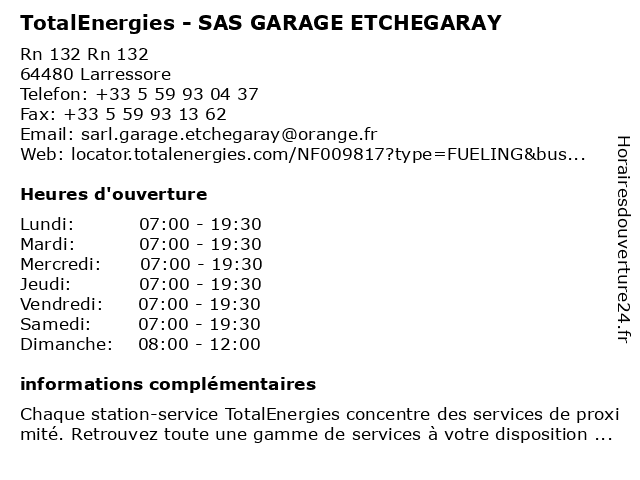 TotalEnergies - SAS GARAGE ETCHEGARAY

Rn 132 Rn 132
64480 Larressore
Telefon: +33 5 59 93 04 37
Fax: +33 5 59 93 13 62
Email: sarl.garage.etchegaray@orange.fr
Web: locator.totalenergies.com/NF009817?type=FUELING&bus...

Heures d'ouverture

Lundi: 07:00 - 19:30
Mardi: 07:00 - 19:30
Mercredi: 07:00 - 19:30
Jeudi: 07:00 - 19:30
Vendredi: 07:00 - 19:30
Samedi: 07:00 - 19:30
Dimanche: 08:00 - 12:00

informations complémentaires

Chaque station-service TotalEnergies concentre des services de proxi mité. Retrouvez toute une gamme de services à votre disposition ...

Horairesdouverture24.fr